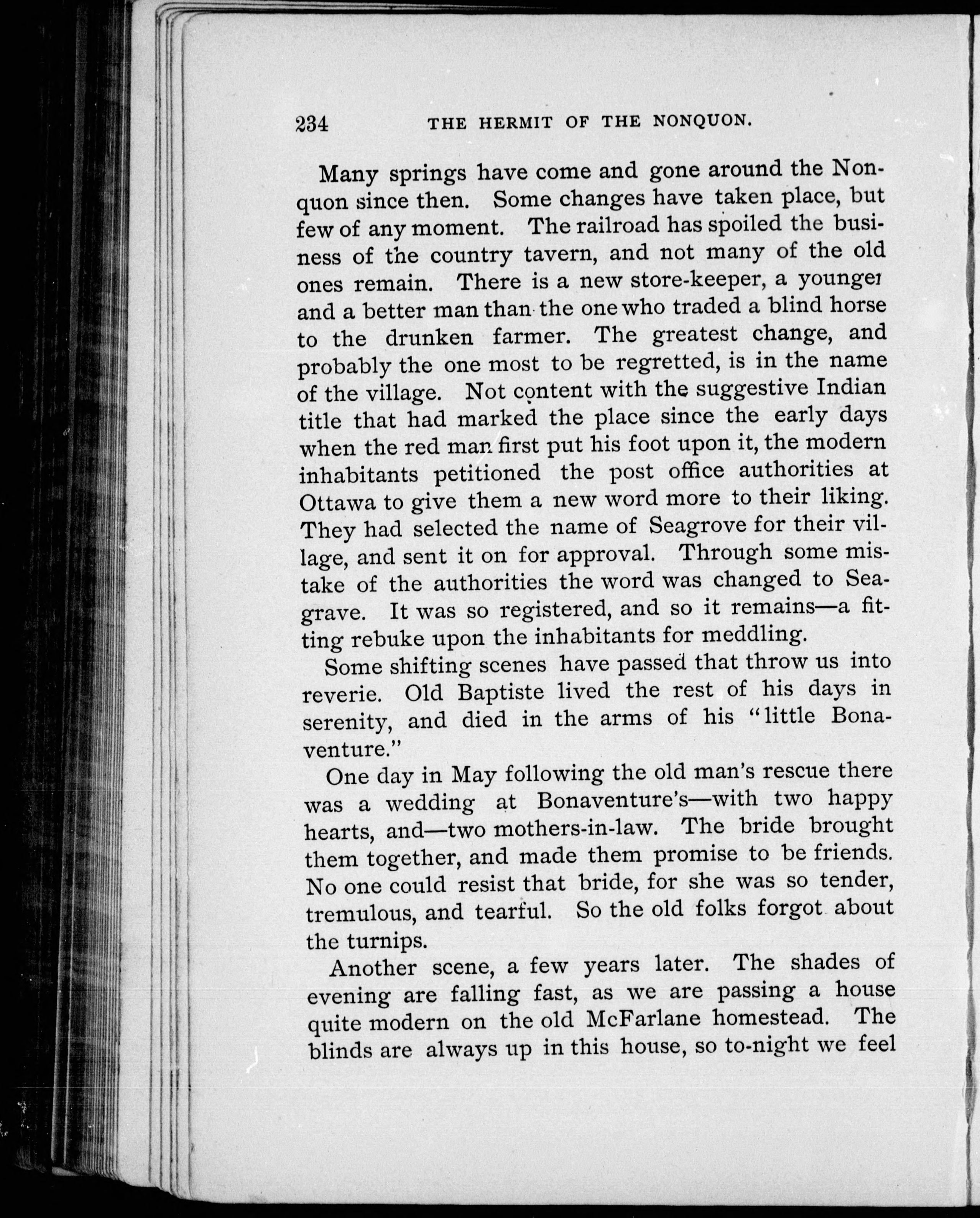 234 THE HERMIT OF THE NONQUON.

Many springs have come and gone around the Nonquon since then. Some changes have taken place, but few of any moment. The railroad has spoiled the business of the country tavern, and not many of the old ones remain. There is a new store-keeper, a younger and a better man than the one who traded a blind horse to the drunken farmer. The greatest change, and probably the one most to be regretted, is in the name of the village. Not content with the suggestive Indian title that had marked the place since the early days when the red man first put his foot upon it, the modern inhabitants petitioned the post office authorities at Ottawa to give them a new word more to their liking. They had selected the name of Seagrove for their village, and sent it on for approval. Through some mistake of the authorities the word was changed to Seagrave. It was so registered, and so it remains—a fitting rebuke upon the inhabitants for meddling.

Some shifting scenes have passed that throw us into reverie. Old Baptiste lived the rest of his days in serenity, and died in the arms of his "little Bonaventure."

One day in May following the old man's rescue there was a wedding at Bonaventure's—with two happy hearts, and—two mothers-in-law. The bride brought them together, and made them promise to be friends. No one could resist that bride, for she was so tender, tremulous, and tearful. So the old folks forgot about the turnips.

Another scene, a few years later. The shades of evening are falling fast, as we are passing a house quite modern on the old McFarlane homestead. The blinds are always up in this house, so to-night we feel